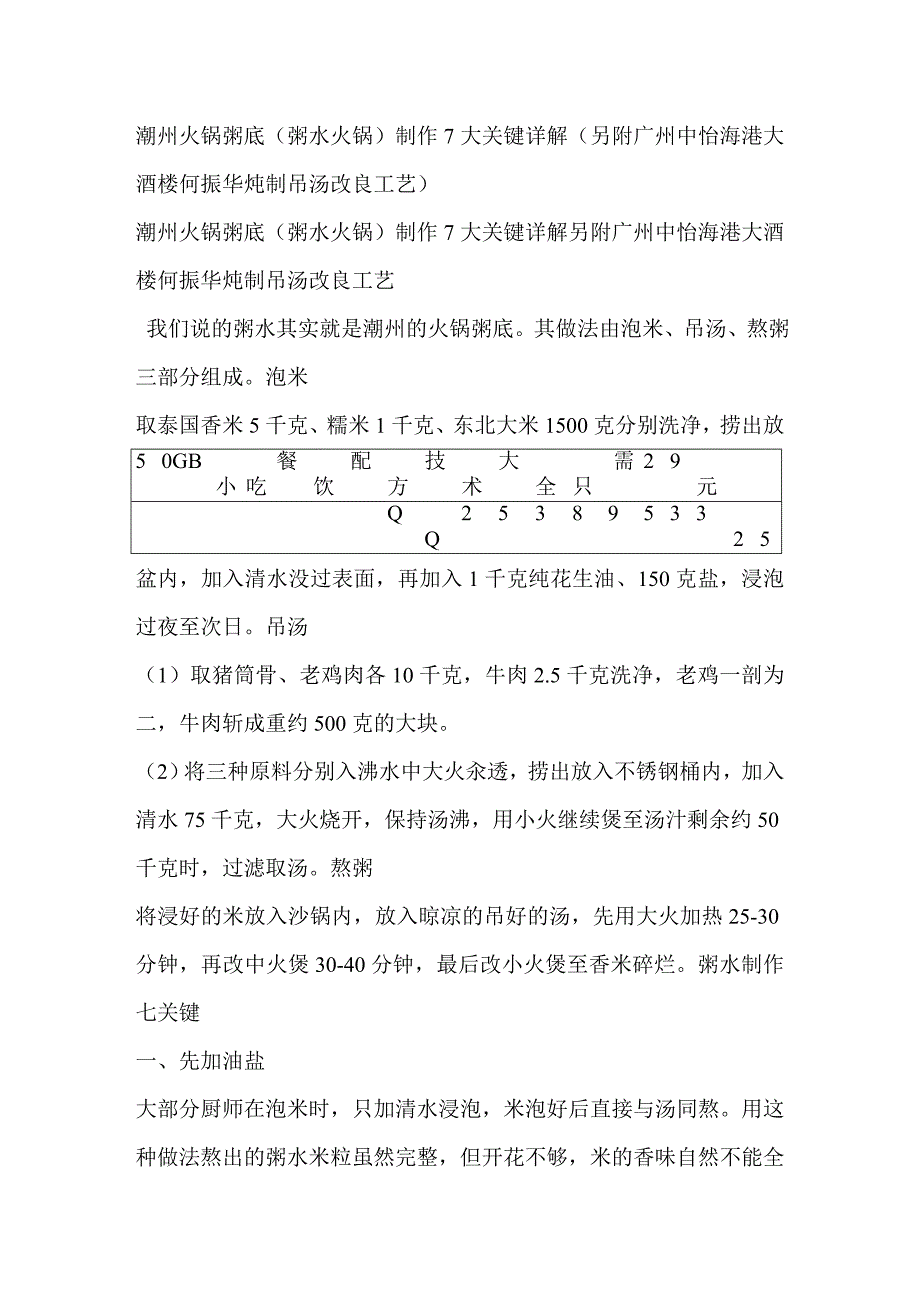 潮州火锅粥底（粥水火锅）制作 7 大关键详解（另附广州中怡海港大酒楼何振华炖制吊汤改良工艺）

潮州火锅粥底（粥水火锅）制作 7 大关键详解另附广州中怡海港大酒楼何振华炖制吊汤改良工艺

我们说的粥水其实就是潮州的火锅粥底。其做法由泡米、吊汤、熬粥三部分组成。泡米

取泰国香米 5 千克、糯米 1 千克、东北大米 1500 克分别洗净，捞出放

5 0GB 餐 配 技 大 需 2 9
小 吃 饮 方 术 全 只 元
Q 2 5 3 8 9 5 3 3
Q 2 5

盆内，加入清水没过表面，再加入 1 千克纯花生油、150 克盐，浸泡过夜至次日。吊汤

（1）取猪筒骨、老鸡肉各 10 千克，牛肉 2.5 千克洗净，老鸡一剖为二，牛肉斩成重约 500 克的大块。

（2）将三种原料分别入沸水中大火汆透，捞出放入不锈钢桶内，加入清水 75 千克，大火烧开，保持汤沸，用小火继续煲至汤汁剩余约 50 千克时，过滤取汤。熬粥

将浸好的米放入沙锅内，放入晾凉的吊好的汤，先用大火加热 25-30 分钟，再改中火煲 30-40 分钟，最后改小火煲至香米碎烂。粥水制作七关键

一、先加油盐

大部分厨师在泡米时，只加清水浸泡，米泡好后直接与汤同熬。用这种做法熬出的粥水米粒虽然完整，但开花不够，米的香味自然不能全